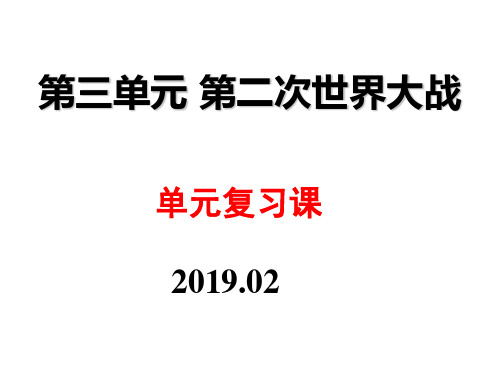 第三单元 第二次世界大战

单元复习课

2019.02